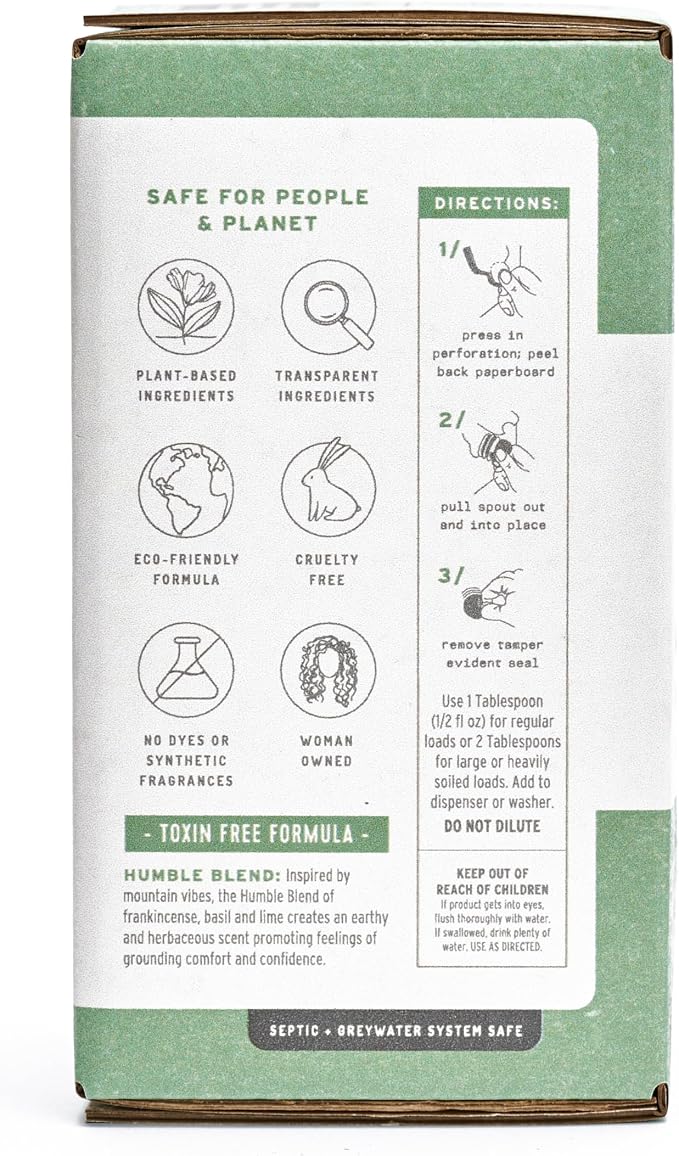 SAFE FOR PEOPLE
& PLANET

PLANT-BASED
INGREDIENTS

TRANSPARENT
INGREDIENTS

ECO-FRIENDLY
FORMULA

CRUELTY
FREE

NO DYES OR
SYNTHETIC
FRAGRANCES

WOMAN
OWNED

- TOXIN FREE FORMULA -

HUMBLE BLEND: Inspired by mountain vibes, the Humble Blend of frankincense, basil and lime creates an earthy and herbaceous scent promoting feelings of grounding comfort and confidence.

DIRECTIONS:

1/

press in perforation; peel back paperboard

2/

pull spout out and into place

3/

remove tamper evident seal

Use 1 Tablespoon (1/2 fl oz) for regular loads or 2 Tablespoons for large or heavily soiled loads. Add to dispenser or washer.

DO NOT DILUTE

KEEP OUT OF REACH OF CHILDREN
If product gets into eyes, flush thoroughly with water. If swallowed, drink plenty of water. USE AS DIRECTED.

SEPTIC + GREYWATER SYSTEM SAFE